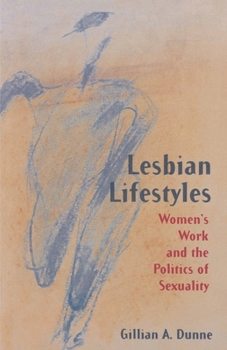 Lesbian Lifestyles

Women's Work and the Politics of Sexuality

Gillian A. Dunne